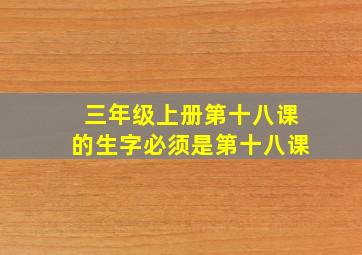 三年级上册第十八课
的生字必须是第十八课